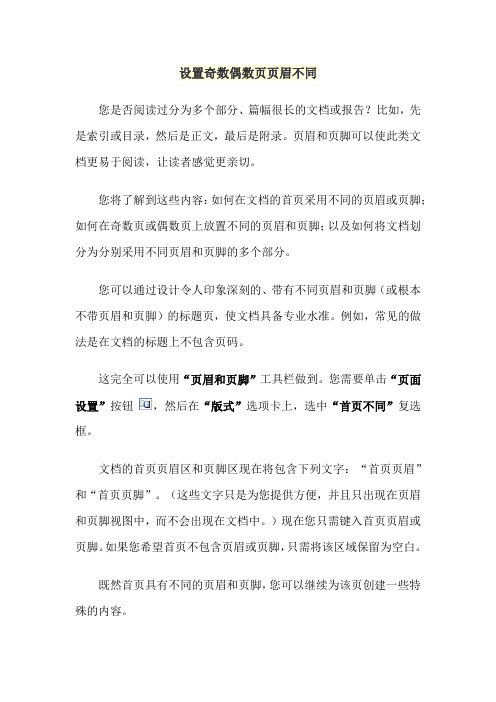 设置奇数偶数页页眉不同

您是否阅读过分为多个部分、篇幅很长的文档或报告？比如，先是索引或目录，然后是正文，最后是附录。页眉和页脚可以使此类文档更易于阅读，让读者感觉更亲切。

您将了解到这些内容：如何在文档的首页采用不同的页眉或页脚；如何在奇数页或偶数页上放置不同的页眉和页脚；以及如何将文档划分为分别采用不同页眉和页脚的多个部分。

您可以通过设计令人印象深刻的、带有不同页眉和页脚（或根本不带页眉和页脚）的标题页，使文档具备专业水准。例如，常见的做法是在文档的标题上不包含页码。

这完全可以使用“页眉和页脚”工具栏做到。您需要单击“页面设置”按钮，然后在“版式”选项卡上，选中“首页不同”复选框。

文档的首页页眉区和页脚区现在将包含下列文字：“首页页眉”和“首页页脚”。（这些文字只是为您提供方便，并且只出现在页眉和页脚视图中，而不会出现在文档中。）现在您只需键入首页页眉或页脚。如果您希望首页不包含页眉或页脚，只需将该区域保留为空白。

既然首页具有不同的页眉和页脚，您可以继续为该页创建一些特殊的内容。